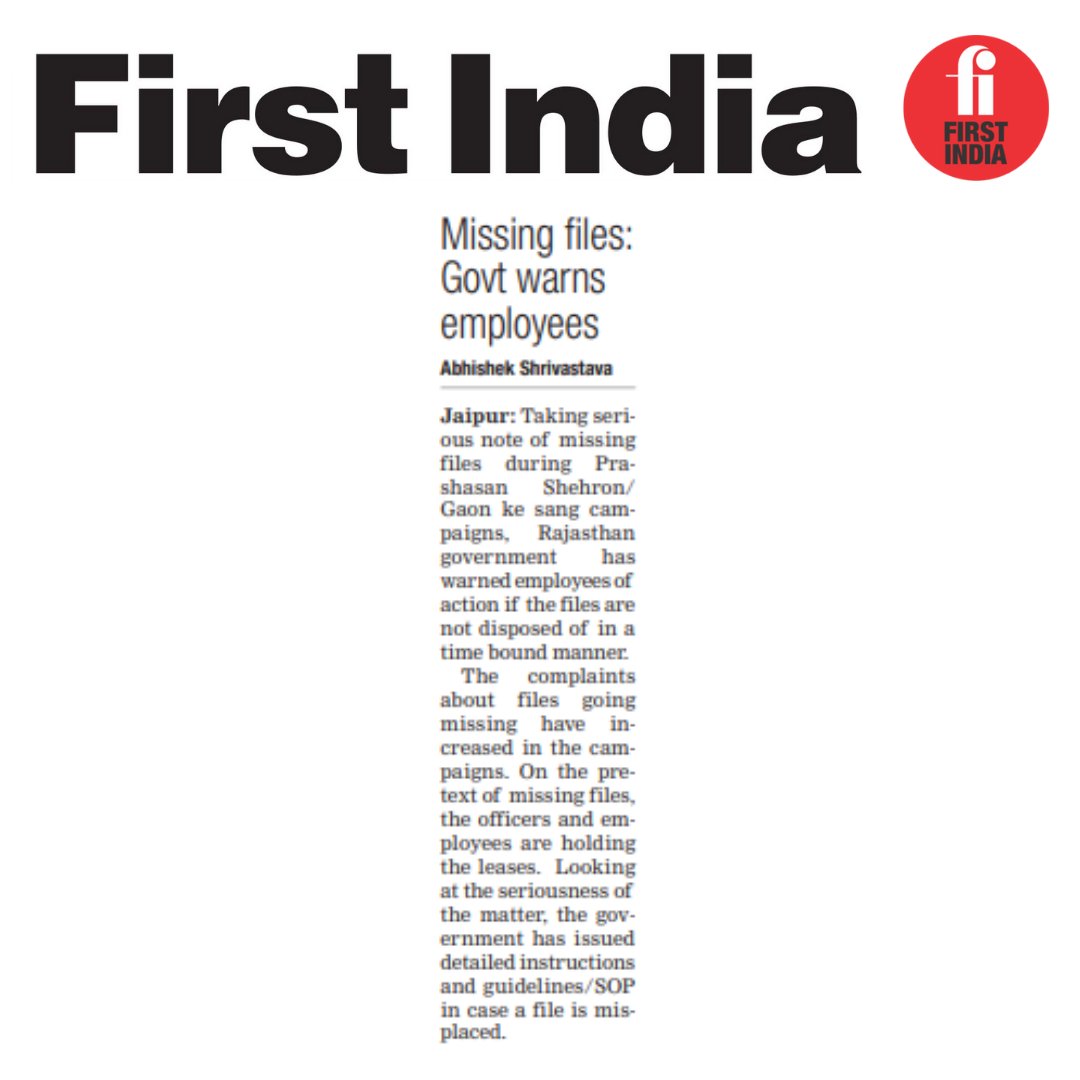 First India

fi FIRST INDIA

Missing files: Govt warns employees

Abhishek Shrivastava

Jaipur: Taking serious note of missing files during Prashasan Shehron/ Gaon ke sang campaigns, Rajasthan government has warned employees of action if the files are not disposed of in a time bound manner.

The complaints about files going missing have increased in the campaigns. On the pretext of missing files, the officers and employees are holding the leases. Looking at the seriousness of the matter, the government has issued detailed instructions and guidelines/SOP in case a file is misplaced.